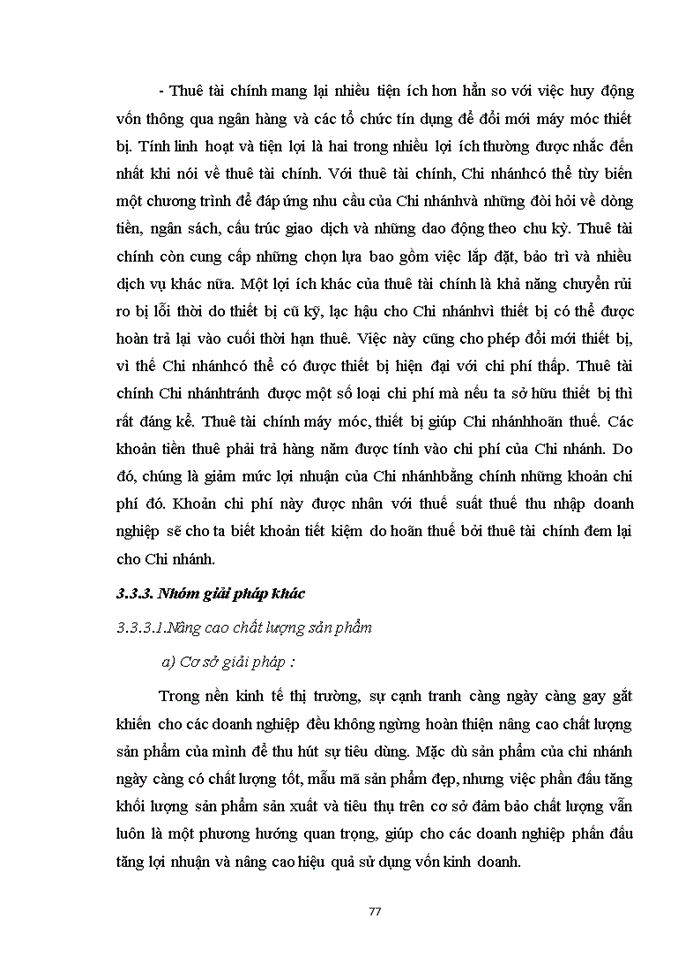 - Thuê tài chính mang lại nhiều tiện ích hơn hẳn so với việc huy động vốn thông qua ngân hàng và các tổ chức tín dụng để đổi mới máy móc thiết bị. Tính linh hoạt và tiện lợi là hai trong nhiều lợi ích thường được nhắc đến nhất khi nói về thuê tài chính. Với thuê tài chính, Chi nhánhcó thể tùy biến một chương trình để đáp ứng nhu cầu của Chi nhánhvà những đòi hỏi về dòng tiền, ngân sách, cấu trúc giao dịch và những dao động theo chu kỳ. Thuê tài chính còn cung cấp những chọn lựa bao gồm việc lắp đặt, bảo trì và nhiều dịch vụ khác nữa. Một lợi ích khác của thuê tài chính là khả năng chuyển rủi ro bị lỗi thời do thiết bị cũ kỹ, lạc hậu cho Chi nhánhvì thiết bị có thể được hoàn trả lại vào cuối thời hạn thuê. Việc này cũng cho phép đổi mới thiết bị, vì thế Chi nhánhcó thể có được thiết bị hiện đại với chi phí thấp. Thuê tài chính Chi nhánhtránh được một số loại chi phí mà nếu ta sở hữu thiết bị thì rất đáng kể. Thuê tài chính máy móc, thiết bị giúp Chi nhánhhoãn thuế. Các khoản tiền thuê phải trả hàng năm được tính vào chi phí của Chi nhánh. Do đó, chúng là giảm mức lợi nhuận của Chi nhánhbằng chính những khoản chi phí đó. Khoản chi phí này được nhân với thuế suất thuế thu nhập doanh nghiệp sẽ cho ta biết khoản tiết kiệm do hoãn thuế bởi thuê tài chính đem lại cho Chi nhánh.

3.3.3. Nhóm giải pháp khác

3.3.3.1.Nâng cao chất lượng sản phẩm

a) Cơ sở giải pháp :

Trong nền kinh tế thị trường, sự cạnh tranh càng ngày càng gay gắt khiến cho các doanh nghiệp đều không ngừng hoàn thiện nâng cao chất lượng sản phẩm của mình để thu hút sự tiêu dùng. Mặc dù sản phẩm của chi nhánh ngày càng có chất lượng tốt, mẫu mã sản phẩm đẹp, nhưng việc phấn đấu tăng khối lượng sản phẩm sản xuất và tiêu thụ trên cơ sở đảm bảo chất lượng vẫn luôn là một phương hướng quan trọng, giúp cho các doanh nghiệp phấn đấu tăng lợi nhuận và nâng cao hiệu quả sử dụng vốn kinh doanh.

77